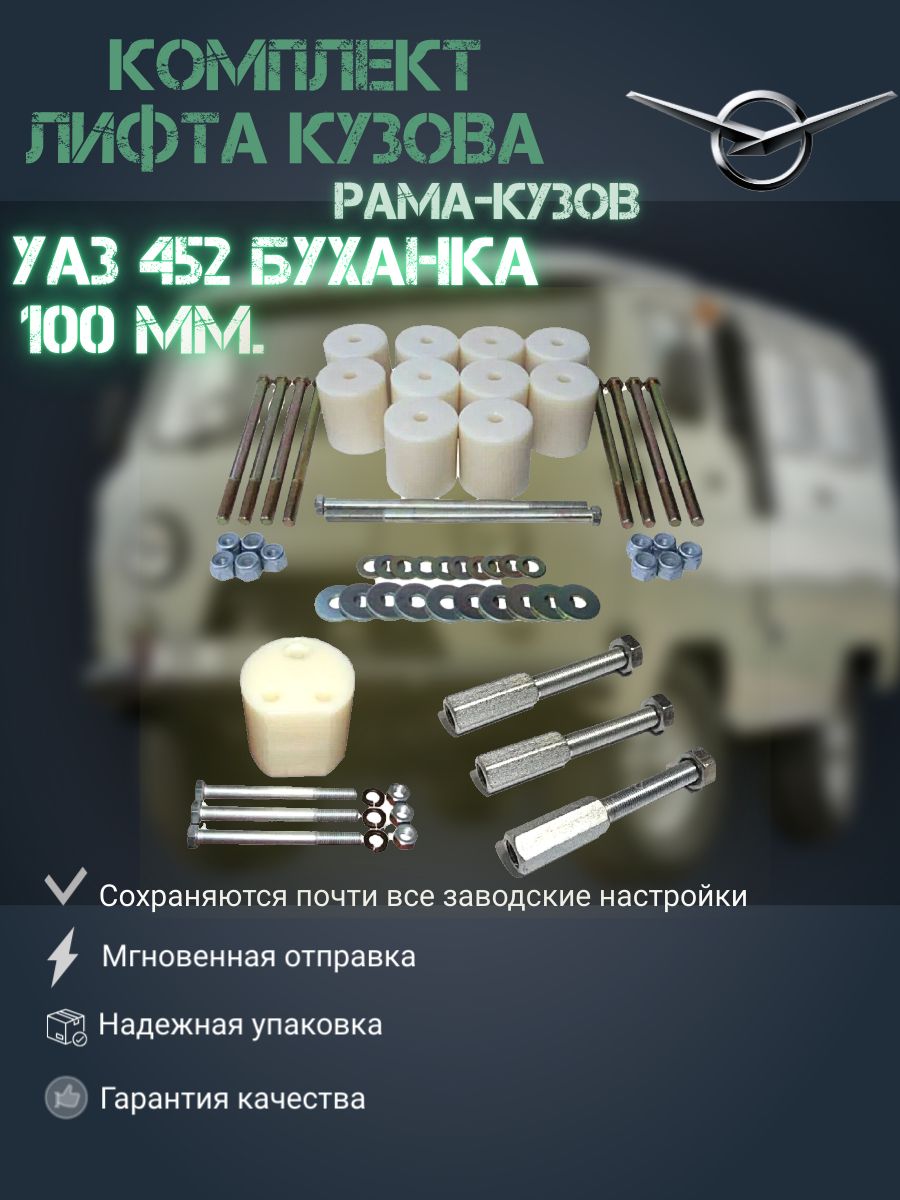 КОМПЛЕКТ ЛИФТА КУЗОВА

РАМА-КУЗОВ

УАЗ 452 БУХАНКА 100 ММ.

Сохраняются почти все заводские настройки

Мгновенная отправка

Надежная упаковка

Гарантия качества